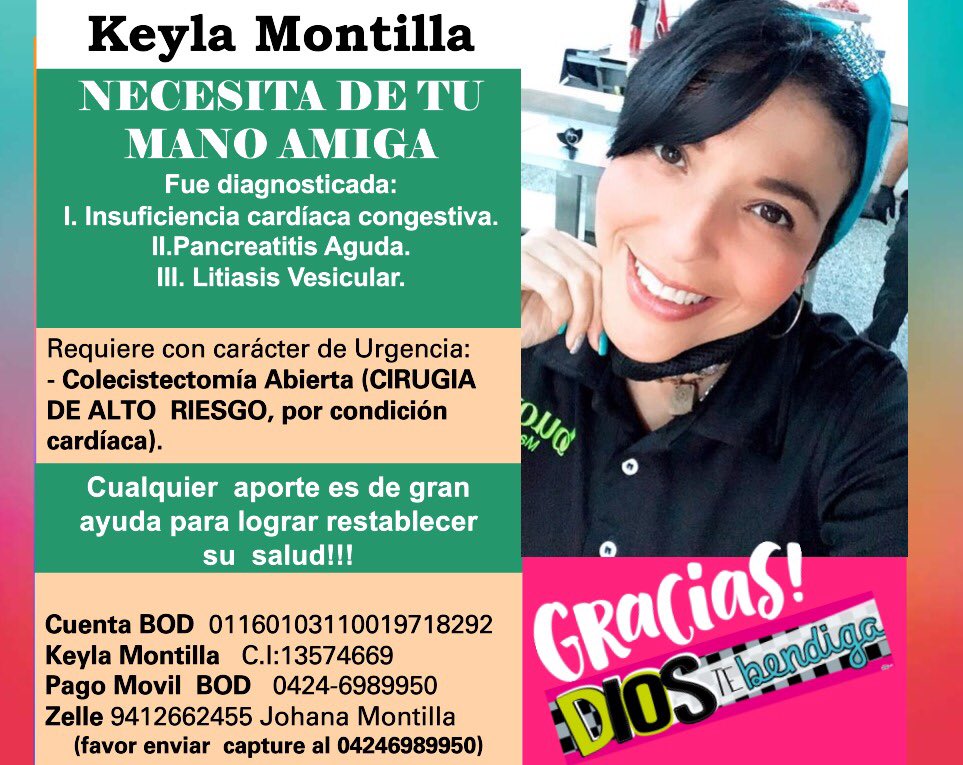 Keyla Montilla

NECESITA DE TU MANO AMIGA

Fue diagnosticada:
I. Insuficiencia cardíaca congestiva.
II.Pancreatitis Aguda.
III. Litiasis Vesicular.

Requiere con carácter de Urgencia:
- Colecistectomía Abierta (CIRUGIA DE ALTO RIESGO, por condición cardíaca).

Cualquier aporte es de gran ayuda para lograr restablecer su salud!!!

Cuenta BOD 01160103110019718292
Keyla Montilla C.I:13574669
Pago Movil BOD 0424-6989950
Zelle 9412662455 Johana Montilla
(favor enviar capture al 04246989950)

GRACIAS!
DIOS TE bendiga